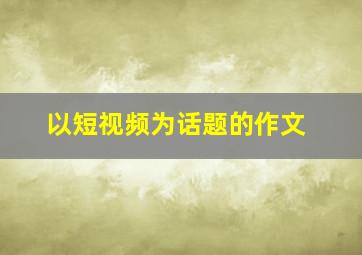 以短视频为话题的作文